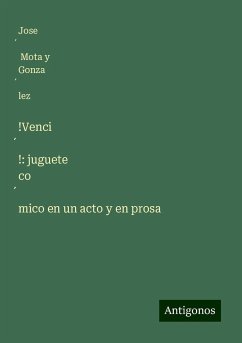 Jose
´

Mota y
Gonza
´

lez

!Venci
´

!: juguete
co
´

mico en un acto y en prosa

Antigonos